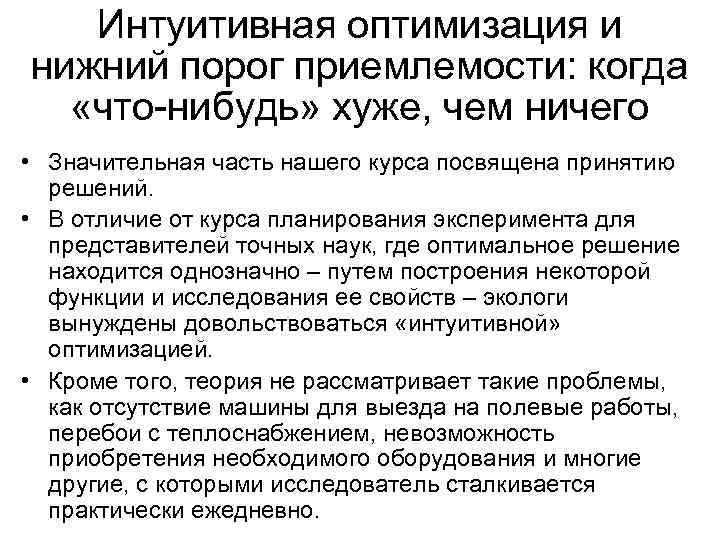 Интуитивная оптимизация и нижний порог приемлемости: когда «что-нибудь» хуже, чем ничего

• Значительная часть нашего курса посвящена принятию решений.
• В отличие от курса планирования эксперимента для представителей точных наук, где оптимальное решение находится однозначно – путем построения некоторой функции и исследования ее свойств – экологи вынуждены довольствоваться «интуитивной» оптимизацией.
• Кроме того, теория не рассматривает такие проблемы, как отсутствие машины для выезда на полевые работы, перебои с теплоснабжением, невозможность приобретения необходимого оборудования и многие другие, с которыми исследователь сталкивается практически ежедневно.